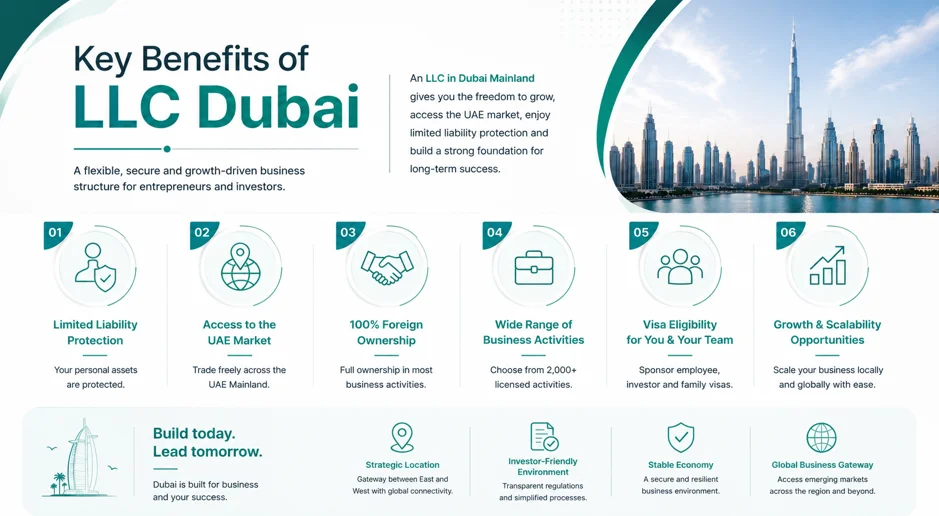 Key Benefits of
LLC Dubai

A flexible, secure and growth-driven business structure for entrepreneurs and investors.

An LLC in Dubai Mainland gives you the freedom to grow, access the UAE market, enjoy limited liability protection and build a strong foundation for long-term success.

01
Limited Liability Protection
Your personal assets are protected.

02
Access to the UAE Market
Trade freely across the UAE Mainland.

03
100% Foreign Ownership
Full ownership in most business activities.

04
Wide Range of Business Activities
Choose from 2,000+ licensed activities.

05
Visa Eligibility for You & Your Team
Sponsor employee, investor and family visas.

06
Growth & Scalability Opportunities
Scale your business locally and globally with ease.

Build today.
Lead tomorrow.
Dubai is built for business and your success.

Strategic Location
Gateway between East and West with global connectivity.

Investor-Friendly Environment
Transparent regulations and simplified processes.

Stable Economy
A secure and resilient business environment.

Global Business Gateway
Access emerging markets across the region and beyond.